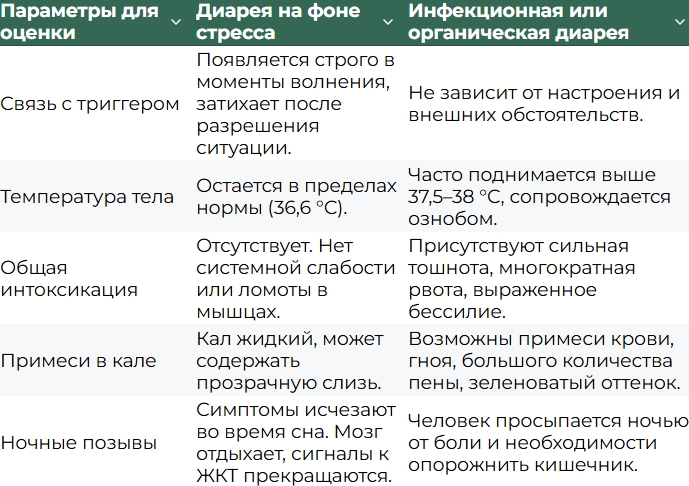 | Параметры для оценки | Диарея на фоне стресса | Инфекционная или органическая диарея |
|---|---|---|
| Связь с триггером | Появляется строго в моменты волнения, затихает после разрешения ситуации. | Не зависит от настроения и внешних обстоятельств. |
| Температура тела | Остается в пределах нормы (36,6 °C). | Часто поднимается выше 37,5–38 °C, сопровождается ознобом. |
| Общая интоксикация | Отсутствует. Нет системной слабости или ломоты в мышцах. | Присутствуют сильная тошнота, многократная рвота, выраженное бессилие. |
| Примеси в кале | Кал жидкий, может содержать прозрачную слизь. | Возможны примеси крови, гноя, большого количества пены, зеленоватый оттенок. |
| Ночные позывы | Симптомы исчезают во время сна. Мозг отдыхает, сигналы к ЖКТ прекращаются. | Человек просыпается ночью от боли и необходимости опорожнить кишечник. |